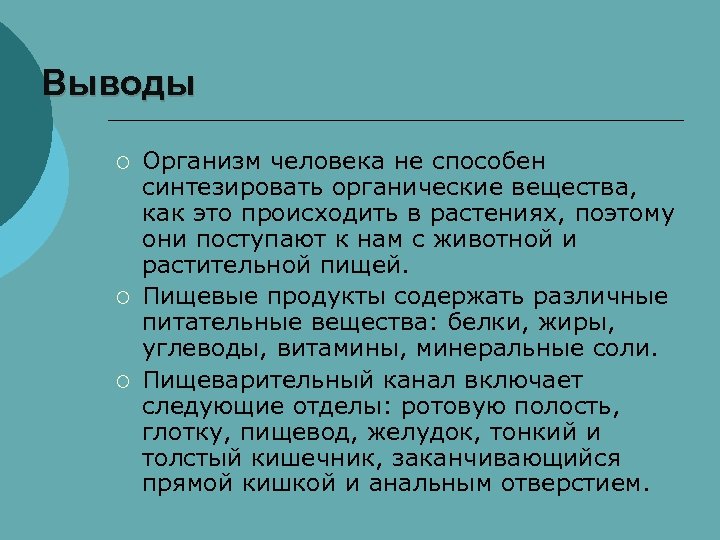 Выводы

○ Организм человека не способен синтезировать органические вещества, как это происходить в растениях, поэтому они поступают к нам с животной и растительной пищей.

○ Пищевые продукты содержать различные питательные вещества: белки, жиры, углеводы, витамины, минеральные соли.

○ Пищеварительный канал включает следующие отделы: ротовую полость, глотку, пищевод, желудок, тонкий и толстый кишечник, заканчивающийся прямой кишкой и анальным отверстием.